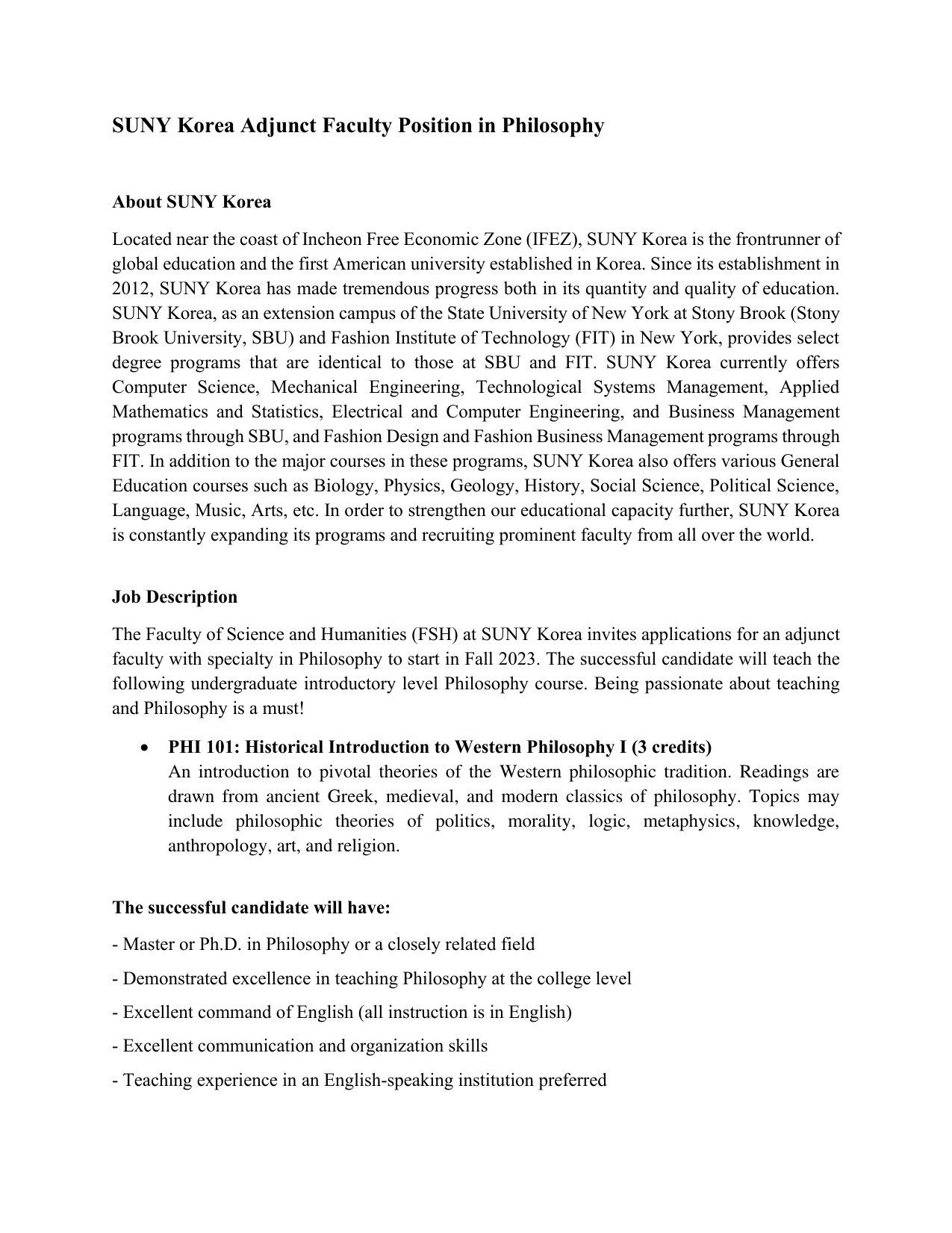 SUNY Korea Adjunct Faculty Position in Philosophy

About SUNY Korea

Located near the coast of Incheon Free Economic Zone (IFEZ), SUNY Korea is the frontrunner of global education and the first American university established in Korea. Since its establishment in 2012, SUNY Korea has made tremendous progress both in its quantity and quality of education. SUNY Korea, as an extension campus of the State University of New York at Stony Brook (Stony Brook University, SBU) and Fashion Institute of Technology (FIT) in New York, provides select degree programs that are identical to those at SBU and FIT. SUNY Korea currently offers Computer Science, Mechanical Engineering, Technological Systems Management, Applied Mathematics and Statistics, Electrical and Computer Engineering, and Business Management programs through SBU, and Fashion Design and Fashion Business Management programs through FIT. In addition to the major courses in these programs, SUNY Korea also offers various General Education courses such as Biology, Physics, Geology, History, Social Science, Political Science, Language, Music, Arts, etc. In order to strengthen our educational capacity further, SUNY Korea is constantly expanding its programs and recruiting prominent faculty from all over the world.

Job Description

The Faculty of Science and Humanities (FSH) at SUNY Korea invites applications for an adjunct faculty with specialty in Philosophy to start in Fall 2023. The successful candidate will teach the following undergraduate introductory level Philosophy course. Being passionate about teaching and Philosophy is a must!

• PHI 101: Historical Introduction to Western Philosophy I (3 credits)
An introduction to pivotal theories of the Western philosophic tradition. Readings are drawn from ancient Greek, medieval, and modern classics of philosophy. Topics may include philosophic theories of politics, morality, logic, metaphysics, knowledge, anthropology, art, and religion.

The successful candidate will have:

- Master or Ph.D. in Philosophy or a closely related field

- Demonstrated excellence in teaching Philosophy at the college level

- Excellent command of English (all instruction is in English)

- Excellent communication and organization skills

- Teaching experience in an English-speaking institution preferred